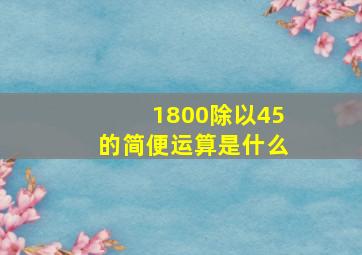 1800除以45
的简便运算是什么